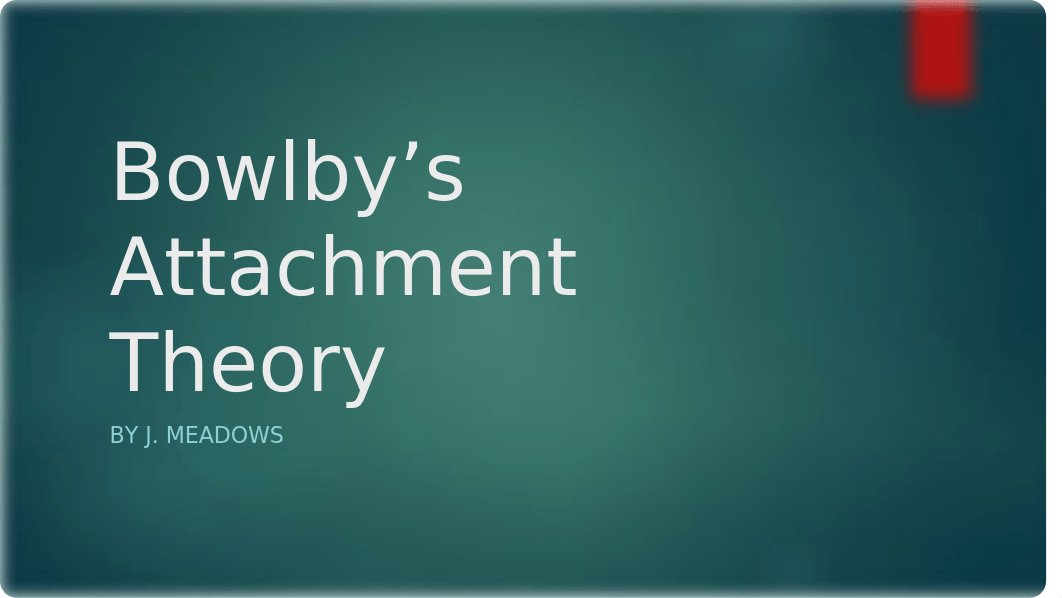 Bowlby’s Attachment Theory

BY J. MEADOWS